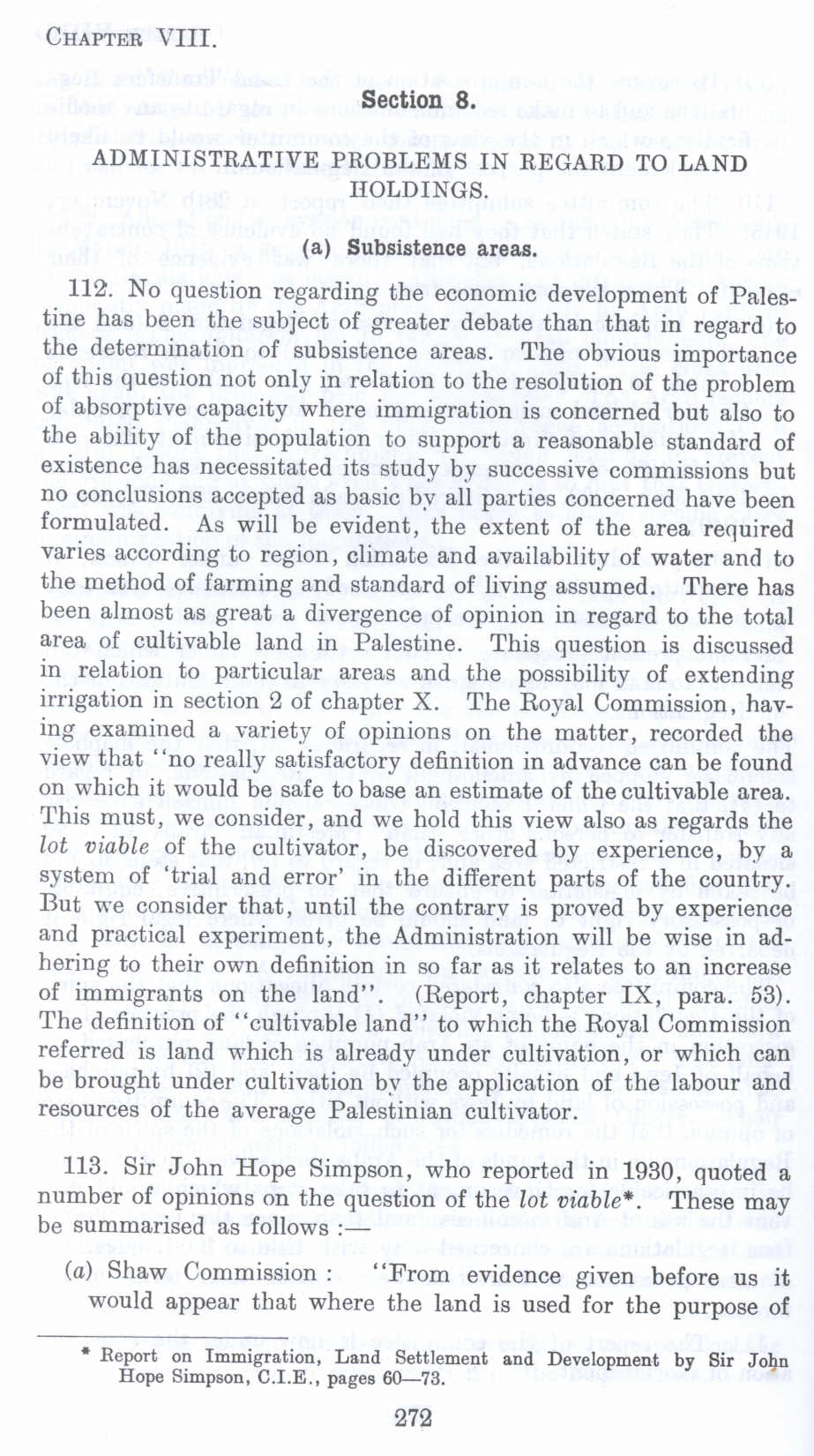 CHAPTER VIII.

Section 8.

ADMINISTRATIVE PROBLEMS IN REGARD TO LAND HOLDINGS.

(a) Subsistence areas.

112. No question regarding the economic development of Palestine has been the subject of greater debate than that in regard to the determination of subsistence areas. The obvious importance of this question not only in relation to the resolution of the problem of absorptive capacity where immigration is concerned but also to the ability of the population to support a reasonable standard of existence has necessitated its study by successive commissions but no conclusions accepted as basic by all parties concerned have been formulated. As will be evident, the extent of the area required varies according to region, climate and availability of water and to the method of farming and standard of living assumed. There has been almost as great a divergence of opinion in regard to the total area of cultivable land in Palestine. This question is discussed in relation to particular areas and the possibility of extending irrigation in section 2 of chapter X. The Royal Commission, having examined a variety of opinions on the matter, recorded the view that 'no really satisfactory definition in advance can be found on which it would be safe to base an estimate of the cultivable area. This must, we consider, and we hold this view also as regards the lot viable of the cultivator, be discovered by experience, by a system of 'trial and error' in the different parts of the country. But we consider that, until the contrary is proved by experience and practical experiment, the Administration will be wise in adhering to their own definition in so far as it relates to an increase of immigrants on the land'' (Report, chapter IX, para. 53). The definition of ''cultivable land'' to which the Royal Commission referred is land which is already under cultivation, or which can be brought under cultivation by the application of the labour and resources of the average Palestinian cultivator.

113. Sir John Hope Simpson, who reported in 1930, quoted a number of opinions on the question of the lot viable*. These may be summarised as follows :—

(a) Shaw Commission : ''From evidence given before us it would appear that where the land is used for the purpose of

* Report on Immigration, Land Settlement and Development by Sir John Hope Simpson, C.I.E., pages 60—73.

272